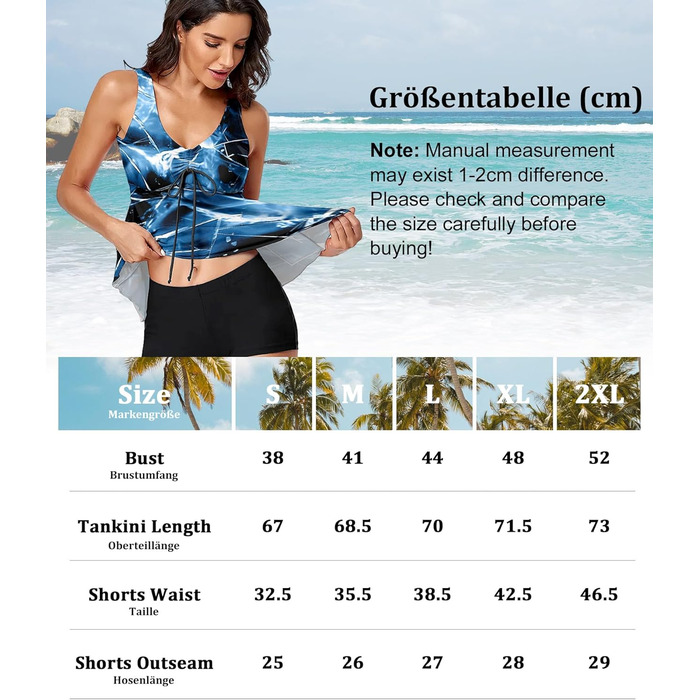 Größentabelle (cm)

Note: Manual measurement may exist 1-2cm difference. Please check and compare the size carefully before buying!

| Size Markengröße | S | M | L | XL | 2XL |
|---|---|---|---|---|---|
| Bust Brustumfang | 38 | 41 | 44 | 48 | 52 |
| Tankini Length Oberteillänge | 67 | 68.5 | 70 | 71.5 | 73 |
| Shorts Waist Taille | 32.5 | 35.5 | 38.5 | 42.5 | 46.5 |
| Shorts Outseam Hosenlänge | 25 | 26 | 27 | 28 | 29 |